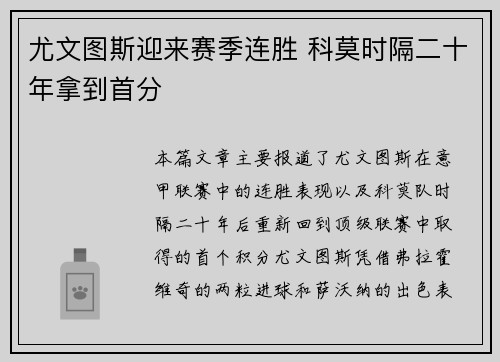 尤文图斯迎来赛季连胜 科莫时隔二十年拿到首分

本篇文章主要报道了尤文图斯在意甲联赛中的连胜表现以及科莫队时隔二十年后重新回到顶级联赛中取得的首个积分尤文图斯凭借弗拉霍维奇的两粒进球和萨沃纳的出色表